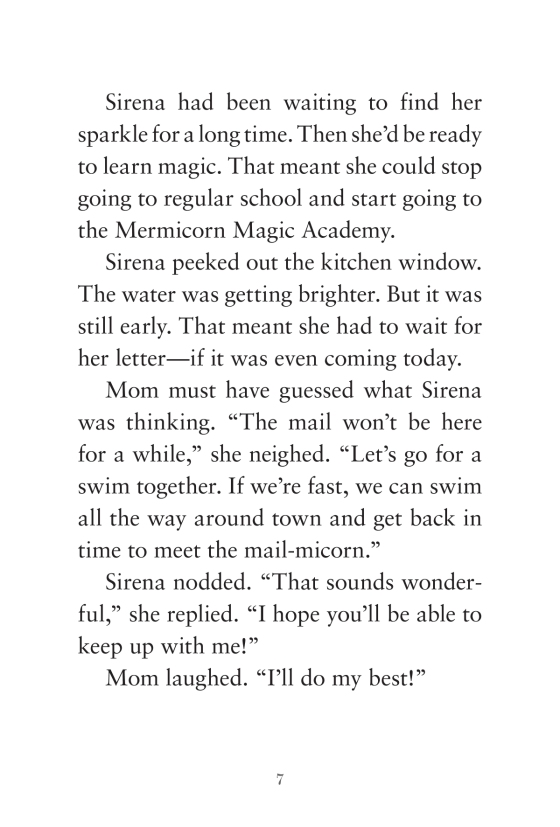 Sirena had been waiting to find her sparkle for a long time. Then she'd be ready to learn magic. That meant she could stop going to regular school and start going to the Mermicorn Magic Academy.

Sirena peeked out the kitchen window. The water was getting brighter. But it was still early. That meant she had to wait for her letter—if it was even coming today.

Mom must have guessed what Sirena was thinking. "The mail won't be here for a while," she neighed. "Let's go for a swim together. If we're fast, we can swim all the way around town and get back in time to meet the mail-micorn."

Sirena nodded. "That sounds wonderful," she replied. "I hope you'll be able to keep up with me!"

Mom laughed. "I'll do my best!"

7